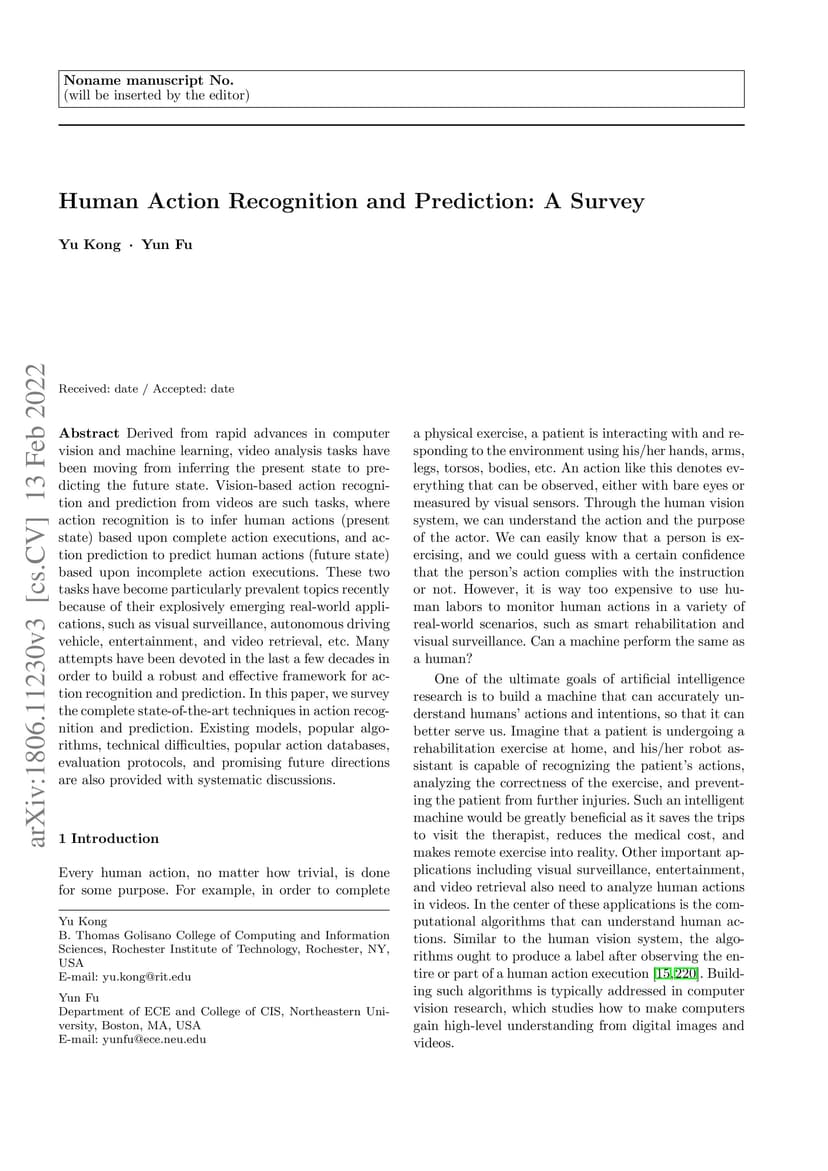 Noname manuscript No.
(will be inserted by the editor)

Human Action Recognition and Prediction: A Survey

Yu Kong · Yun Fu

arXiv:1806.11230v3 [cs.CV] 13 Feb 2022

Received: date / Accepted: date

Abstract Derived from rapid advances in computer vision and machine learning, video analysis tasks have been moving from inferring the present state to predicting the future state. Vision-based action recognition and prediction from videos are such tasks, where action recognition is to infer human actions (present state) based upon complete action executions, and action prediction to predict human actions (future state) based upon incomplete action executions. These two tasks have become particularly prevalent topics recently because of their explosively emerging real-world applications, such as visual surveillance, autonomous driving vehicle, entertainment, and video retrieval, etc. Many attempts have been devoted in the last a few decades in order to build a robust and effective framework for action recognition and prediction. In this paper, we survey the complete state-of-the-art techniques in action recognition and prediction. Existing models, popular algorithms, technical difficulties, popular action databases, evaluation protocols, and promising future directions are also provided with systematic discussions.

1 Introduction

Every human action, no matter how trivial, is done for some purpose. For example, in order to complete

Yu Kong
B. Thomas Golisano College of Computing and Information Sciences, Rochester Institute of Technology, Rochester, NY, USA
E-mail: yu.kong@rit.edu

Yun Fu
Department of ECE and College of CIS, Northeastern University, Boston, MA, USA
E-mail: yunfu@ece.neu.edu

a physical exercise, a patient is interacting with and responding to the environment using his/her hands, arms, legs, torsos, bodies, etc. An action like this denotes everything that can be observed, either with bare eyes or measured by visual sensors. Through the human vision system, we can understand the action and the purpose of the actor. We can easily know that a person is exercising, and we could guess with a certain confidence that the person's action complies with the instruction or not. However, it is way too expensive to use human labors to monitor human actions in a variety of real-world scenarios, such as smart rehabilitation and visual surveillance. Can a machine perform the same as a human?

One of the ultimate goals of artificial intelligence research is to build a machine that can accurately understand humans' actions and intentions, so that it can better serve us. Imagine that a patient is undergoing a rehabilitation exercise at home, and his/her robot assistant is capable of recognizing the patient's actions, analyzing the correctness of the exercise, and preventing the patient from further injuries. Such an intelligent machine would be greatly beneficial as it saves the trips to visit the therapist, reduces the medical cost, and makes remote exercise into reality. Other important applications including visual surveillance, entertainment, and video retrieval also need to analyze human actions in videos. In the center of these applications is the computational algorithms that can understand human actions. Similar to the human vision system, the algorithms ought to produce a label after observing the entire or part of a human action execution [15,220]. Building such algorithms is typically addressed in computer vision research, which studies how to make computers gain high-level understanding from digital images and videos.